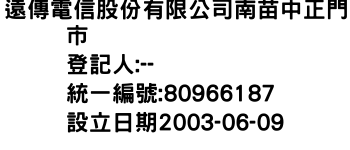 遠傳電信股份有限公司南苗中正門市
登記人:--
統一編號:80966187
設立日期2003-06-09